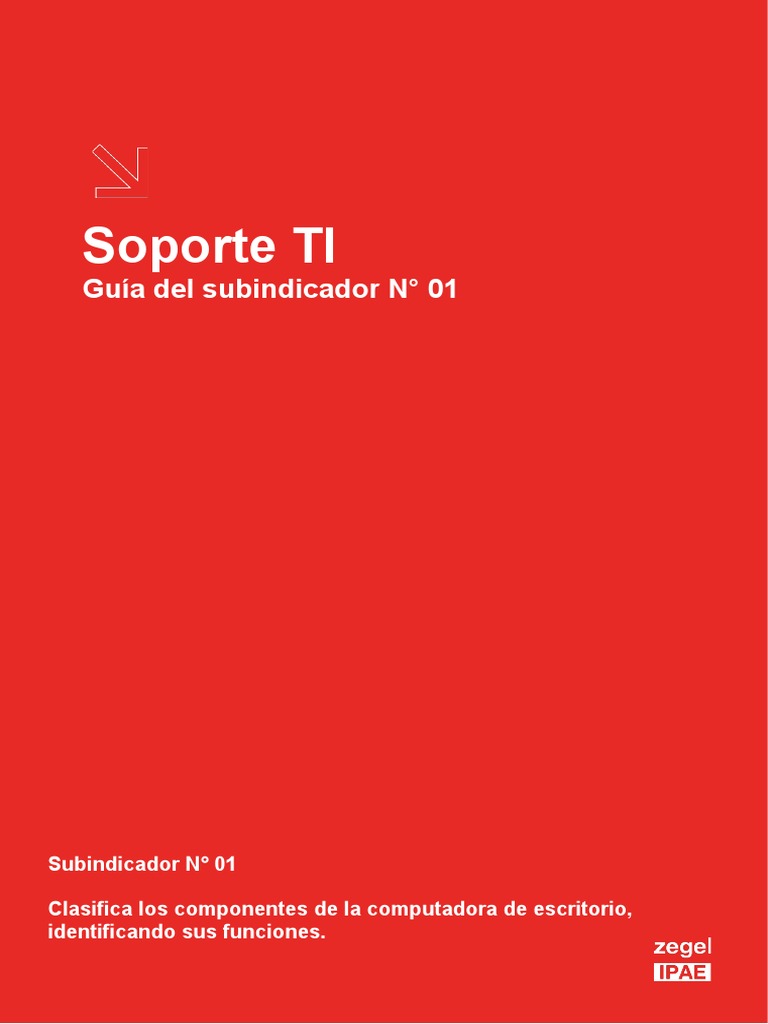 Soporte TI
Guía del subindicador N° 01

Subindicador N° 01

Clasifica los componentes de la computadora de escritorio, identificando sus funciones.

zegel
IPAE